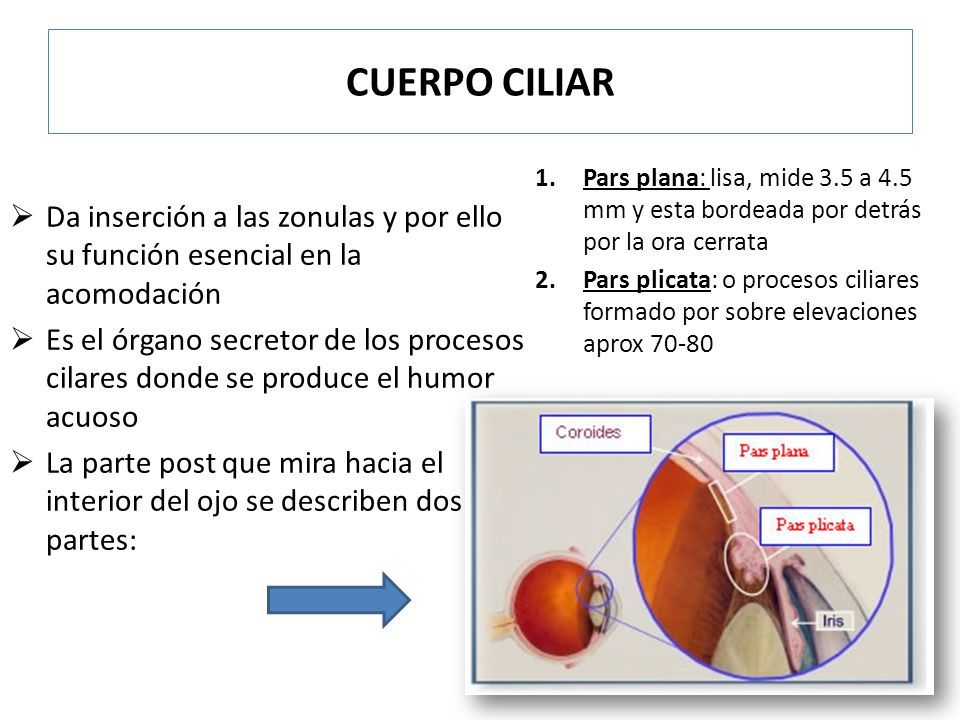 CUERPO CILIAR

➢ Da inserción a las zonulas y por ello su función esencial en la acomodación
➢ Es el órgano secretor de los procesos cilares donde se produce el humor acuoso
➢ La parte post que mira hacia el interior del ojo se describen dos partes:

1. Pars plana: lisa, mide 3.5 a 4.5 mm y esta bordeada por detrás por la ora cerrata
2. Pars plicata: o procesos ciliares formado por sobre elevaciones aprox 70-80

Coroides
Pars plana
Pars plicata
Iris